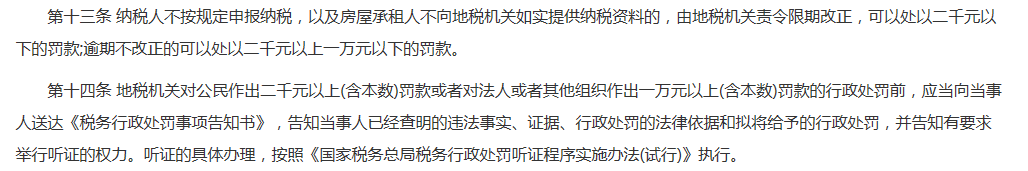 第十三条 纳税人不按规定申报纳税，以及房屋承租人不向地税机关如实提供纳税资料的，由地税机关责令限期改正，可以处以二千元以下的罚款;逾期不改正的可以处以二千元以上一万元以下的罚款。

第十四条 地税机关对公民作出二千元以上(含本数)罚款或者对法人或者其他组织作出一万元以上(含本数)罚款的行政处罚前，应当向当事人送达《税务行政处罚事项告知书》，告知当事人已经查明的违法事实、证据、行政处罚的法律依据和拟将给予的行政处罚，并告知有要求举行听证的权力。听证的具体办理，按照《国家税务总局税务行政处罚听证程序实施办法(试行)》执行。